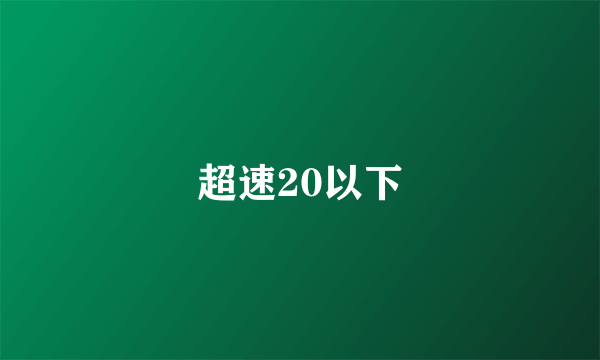 超速20以下